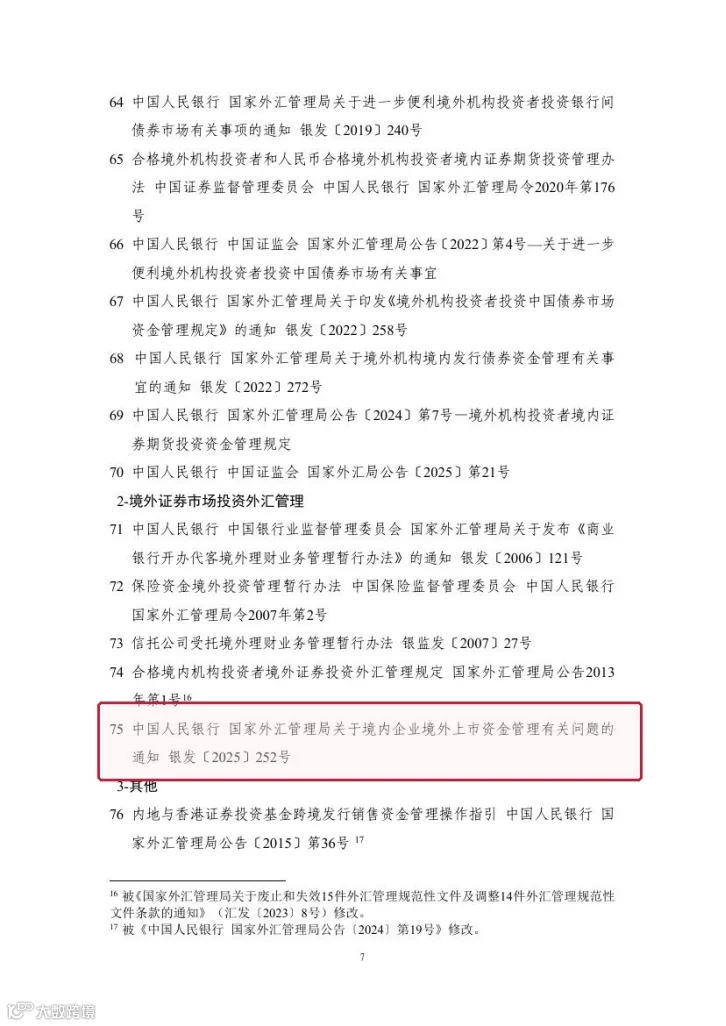 64 中国人民银行 国家外汇管理局关于进一步便利境外机构投资者投资银行间债券市场有关事项的通知 银发〔2019〕240号

65 合格境外机构投资者和人民币合格境外机构投资者境内证券期货投资管理办法 中国证券监督管理委员会 中国人民银行 国家外汇管理局令2020年第176号

66 中国人民银行 中国证监会 国家外汇管理局公告〔2022〕第4号—关于进一步便利境外机构投资者投资中国债券市场有关事宜

67 中国人民银行 国家外汇管理局关于印发《境外机构投资者投资中国债券市场资金管理规定》的通知 银发〔2022〕258号

68 中国人民银行 国家外汇管理局关于境外机构境内发行债券资金管理有关事宜的通知 银发〔2022〕272号

69 中国人民银行 国家外汇管理局公告〔2024〕第7号—境外机构投资者境内证券期货投资资金管理规定

70 中国人民银行 中国证监会 国家外汇局公告〔2025〕第21号

2-境外证券市场投资外汇管理

71 中国人民银行 中国银行业监督管理委员会 国家外汇管理局关于发布《商业银行开办代客境外理财业务管理暂行办法》的通知 银发〔2006〕121号

72 保险资金境外投资管理暂行办法 中国保险监督管理委员会 中国人民银行 国家外汇管理局令2007年第2号

73 信托公司受托境外理财业务管理暂行办法 银监发〔2007〕27号

74 合格境内机构投资者境外证券投资外汇管理规定 国家外汇管理局公告2013年第1号$^{16}$

75 中国人民银行 国家外汇管理局关于境内企业境外上市资金管理有关问题的通知 银发〔2025〕252号

3-其他

76 内地与香港证券投资基金跨境发行销售资金管理操作指引 中国人民银行 国家外汇管理局公告〔2015〕第36号$^{17}$

$^{16}$ 被《国家外汇管理局关于废止和失效15件外汇管理规范性文件及调整14件外汇管理规范性文件条款的通知》（汇发〔2023〕8号）修改。
$^{17}$ 被《中国人民银行 国家外汇管理局公告〔2024〕第19号》修改。

7

大数跨境